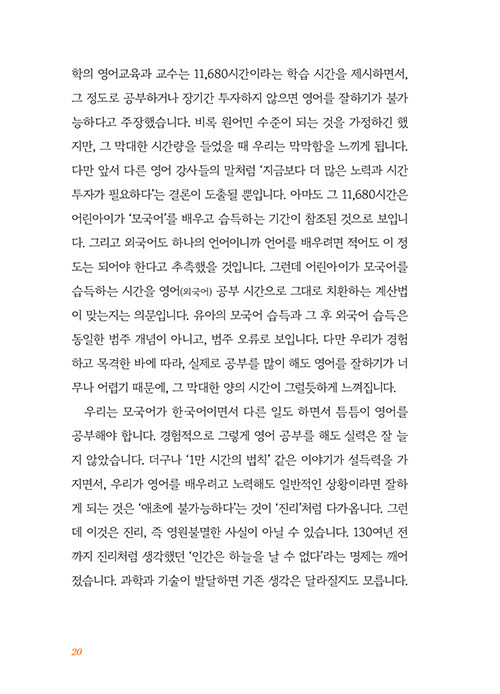 학의 영어교육과 교수는 11,680시간이라는 학습 시간을 제시하면서, 그 정도로 공부하거나 장기간 투자하지 않으면 영어를 잘하기가 불가능하다고 주장했습니다. 비록 원어민 수준이 되는 것을 가정하긴 했지만, 그 막대한 시간량을 들었을 때 우리는 막막함을 느끼게 됩니다. 다만 앞서 다른 영어 강사들의 말처럼 '지금보다 더 많은 노력과 시간 투자가 필요하다'는 결론이 도출될 뿐입니다. 아마도 그 11,680시간은 어린아이가 '모국어'를 배우고 습득하는 기간이 참조된 것으로 보입니다. 그리고 외국어도 하나의 언어이니까 언어를 배우려면 적어도 이 정도는 되어야 한다고 추측했을 것입니다. 그런데 어린아이가 모국어를 습득하는 시간을 영어(외국어) 공부 시간으로 그대로 치환하는 계산법이 맞는지는 의문입니다. 유아의 모국어 습득과 그 후 외국어 습득은 동일한 범주 개념이 아니고, 범주 오류로 보입니다. 다만 우리가 경험하고 목격한 바에 따라, 실제로 공부를 많이 해도 영어를 잘하기가 너무나 어렵기 때문에, 그 막대한 양의 시간이 그럴듯하게 느껴집니다.

우리는 모국어가 한국어이면서 다른 일도 하면서 틈틈이 영어를 공부해야 합니다. 경험적으로 그렇게 영어 공부를 해도 실력은 잘 늘지 않았습니다. 더구나 '1만 시간의 법칙' 같은 이야기가 설득력을 가지면서, 우리가 영어를 배우려고 노력해도 일반적인 상황이라면 잘하게 되는 것은 '애초에 불가능하다'는 것이 '진리'처럼 다가옵니다. 그런데 이것은 진리, 즉 영원불멸한 사실이 아닐 수 있습니다. 130여년 전까지 진리처럼 생각했던 '인간은 하늘을 날 수 없다'라는 명제는 깨어졌습니다. 과학과 기술이 발달하면 기존 생각은 달라질지도 모릅니다.

20